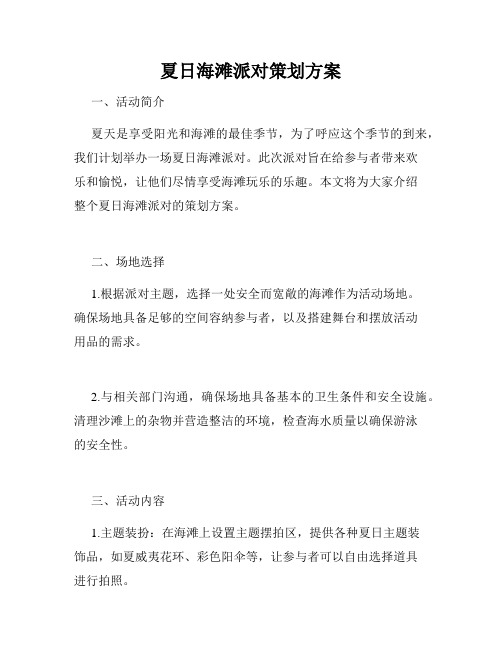 夏日海滩派对策划方案

一、活动简介

夏天是享受阳光和海滩的最佳季节，为了呼应这个季节的到来，我们计划举办一场夏日海滩派对。此次派对旨在给参与者带来欢乐和愉悦，让他们尽情享受海滩玩乐的乐趣。本文将为大家介绍整个夏日海滩派对的策划方案。

二、场地选择

1.根据派对主题，选择一处安全而宽敞的海滩作为活动场地。确保场地具备足够的空间容纳参与者，以及搭建舞台和摆放活动用品的需求。

2.与相关部门沟通，确保场地具备基本的卫生条件和安全设施。清理沙滩上的杂物并营造整洁的环境，检查海水质量以确保游泳的安全性。

三、活动内容

1.主题装扮：在海滩上设置主题摆拍区，提供各种夏日主题装饰品，如夏威夷花环、彩色阳伞等，让参与者可以自由选择道具进行拍照。